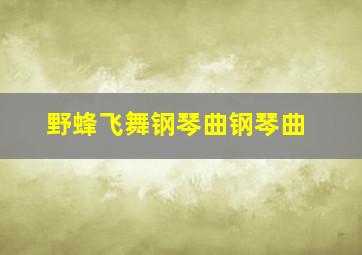 野蜂飞舞钢琴曲钢琴曲